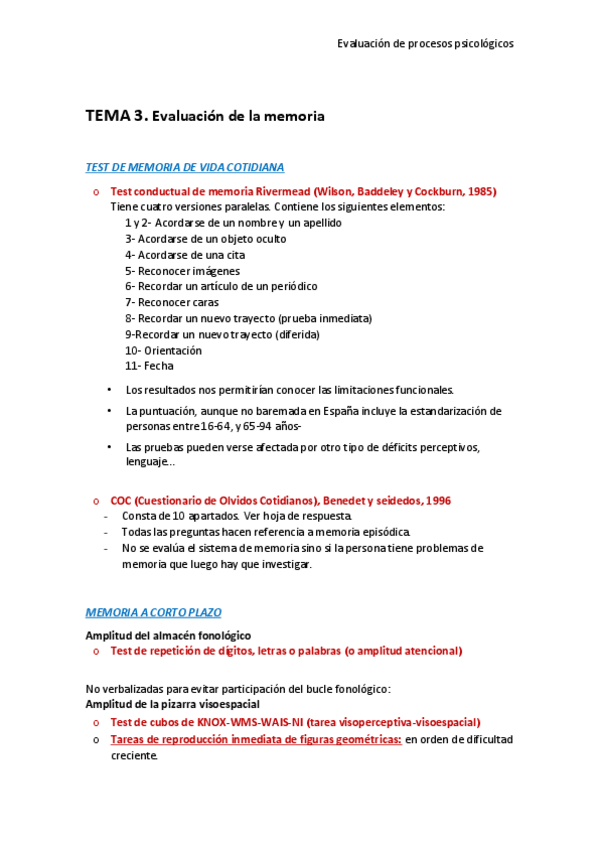 Evaluación de procesos psicológicos

TEMA 3. Evaluación de la memoria

TEST DE MEMORIA DE VIDA COTIDIANA

o Test conductual de memoria Rivermead (Wilson, Baddeley y Cockburn, 1985)
Tiene cuatro versiones paralelas. Contiene los siguientes elementos:
1 y 2- Acordarse de un nombre y un apellido
3- Acordarse de un objeto oculto
4- Acordarse de una cita
5- Reconocer imágenes
6- Recordar un artículo de un periódico
7- Reconocer caras
8- Recordar un nuevo trayecto (prueba inmediata)
9-Recordar un nuevo trayecto (diferida)
10- Orientación
11- Fecha

• Los resultados nos permitirían conocer las limitaciones funcionales.
• La puntuación, aunque no baremada en España incluye la estandarización de personas entre 16-64, y 65-94 años-
• Las pruebas pueden verse afectada por otro tipo de déficits perceptivos, lenguaje...

o COC (Cuestionario de Olvidos Cotidianos), Benedet y seidedos, 1996
- Consta de 10 apartados. Ver hoja de respuesta.
- Todas las preguntas hacen referencia a memoria episódica.
- No se evalúa el sistema de memoria sino si la persona tiene problemas de memoria que luego hay que investigar.

MEMORIA A CORTO PLAZO

Amplitud del almacén fonológico
o Test de repetición de dígitos, letras o palabras (o amplitud atencional)

No verbalizadas para evitar participación del bucle fonológico:
Amplitud de la pizarra visoespacial
o Test de cubos de KNOX-WMS-WAIS-NI (tarea visoperceptiva-visoespacial)
o Tareas de reproducción inmediata de figuras geométricas: en orden de dificultad creciente.